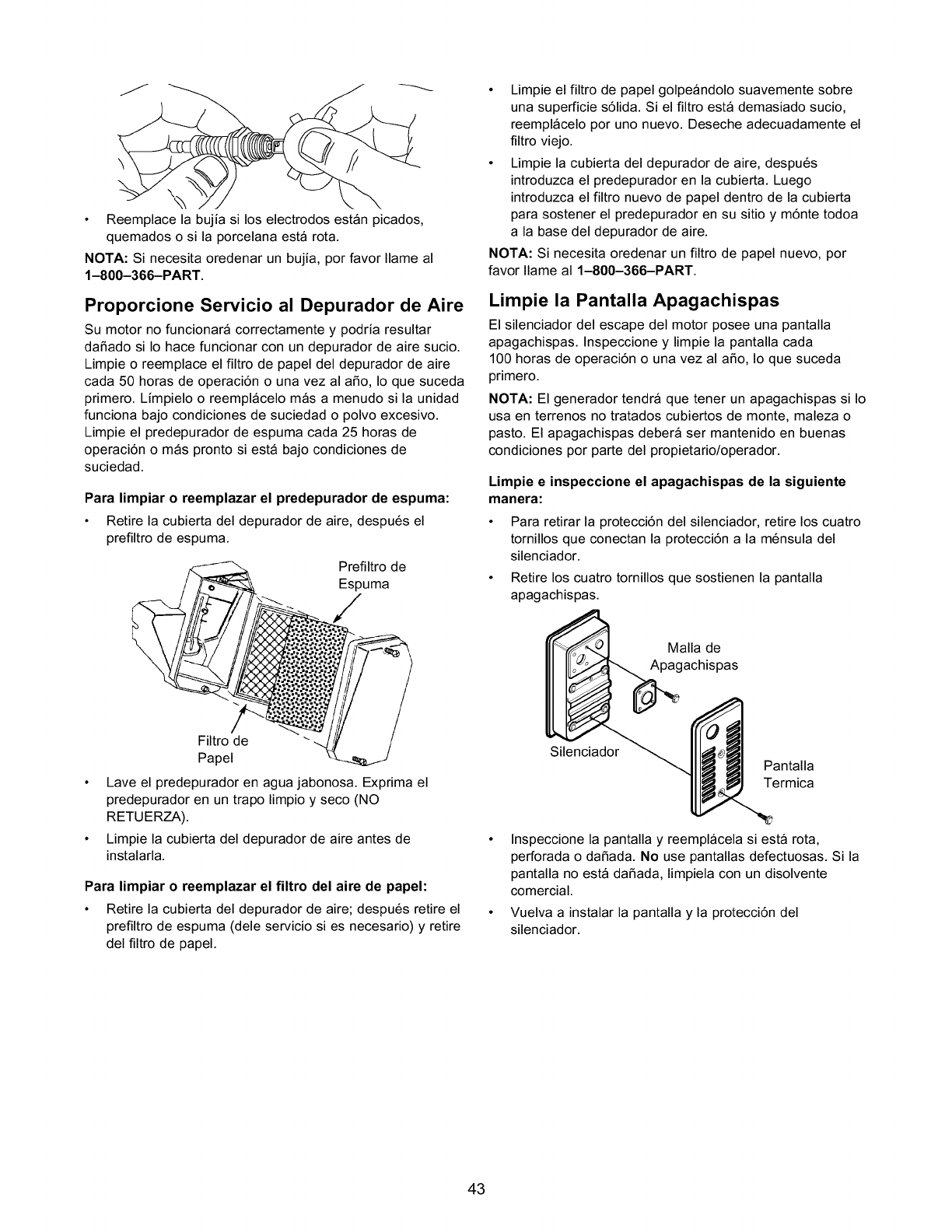 • Reemplace la bujía si los electrodos están picados, quemados o si la porcelana está rota.

NOTA: Si necesita oredenar un bujía, por favor llame al 1–800–366–PART.

Proporcione Servicio al Depurador de Aire

Su motor no funcionará correctamente y podría resultar dañado si lo hace funcionar con un depurador de aire sucio. Limpie o reemplace el filtro de papel del depurador de aire cada 50 horas de operación o una vez al año, lo que suceda primero. Límpielo o reemplácelo más a menudo si la unidad funciona bajo condiciones de suciedad o polvo excesivo. Limpie el predepurador de espuma cada 25 horas de operación o más pronto si está bajo condiciones de suciedad.

Para limpiar o reemplazar el predepurador de espuma:

• Retire la cubierta del depurador de aire, después el prefiltro de espuma.

Prefiltro de Espuma

Filtro de Papel

• Lave el predepurador en agua jabonosa. Exprima el predepurador en un trapo limpio y seco (NO RETUERZA).

• Limpie la cubierta del depurador de aire antes de instalarla.

Para limpiar o reemplazar el filtro del aire de papel:

• Retire la cubierta del depurador de aire; después retire el prefiltro de espuma (dele servicio si es necesario) y retire del filtro de papel.

• Limpie el filtro de papel golpeándolo suavemente sobre una superficie sólida. Si el filtro está demasiado sucio, reemplácelo por uno nuevo. Deseche adecuadamente el filtro viejo.

• Limpie la cubierta del depurador de aire, después introduzca el predepurador en la cubierta. Luego introduzca el filtro nuevo de papel dentro de la cubierta para sostener el predepurador en su sitio y mónte todoa a la base del depurador de aire.

NOTA: Si necesita oredenar un filtro de papel nuevo, por favor llame al 1–800–366–PART.

Limpie la Pantalla Apagachispas

El silenciador del escape del motor posee una pantalla apagachispas. Inspeccione y limpie la pantalla cada 100 horas de operación o una vez al año, lo que suceda primero.

NOTA: El generador tendrá que tener un apagachispas si lo usa en terrenos no tratados cubiertos de monte, maleza o pasto. El apagachispas deberá ser mantenido en buenas condiciones por parte del propietario/operador.

Limpie e inspeccione el apagachispas de la siguiente manera:

• Para retirar la protección del silenciador, retire los cuatro tornillos que conectan la protección a la ménsula del silenciador.

• Retire los cuatro tornillos que sostienen la pantalla apagachispas.

Malla de Apagachispas

Silenciador

Pantalla Termica

• Inspeccione la pantalla y reemplácela si está rota, perforada o dañada. No use pantallas defectuosas. Si la pantalla no está dañada, límpiela con un disolvente comercial.

• Vuelva a instalar la pantalla y la protección del silenciador.

43